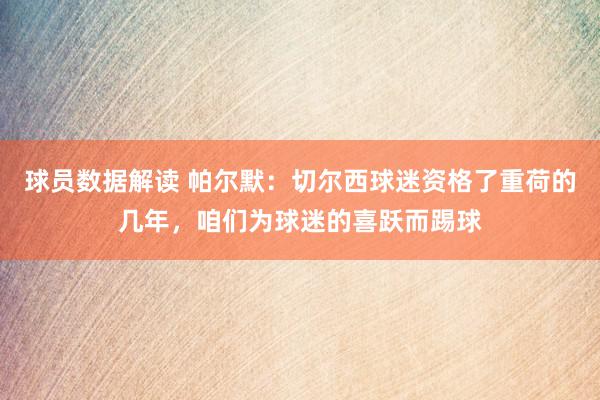 球员数据解读 帕尔默：切尔西球迷资格了重荷的几年，咱们为球迷的喜跃而踢球